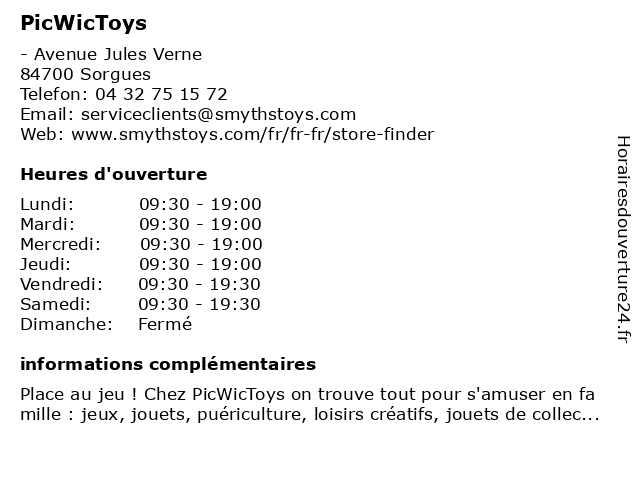 PicWicToys

- Avenue Jules Verne
84700 Sorgues
Telefon: 04 32 75 15 72
Email: serviceclients@smythstoys.com
Web: www.smythstoys.com/fr/fr-fr/store-finder

Heures d'ouverture

| | |
|---|---|
| Lundi: | 09:30 - 19:00 |
| Mardi: | 09:30 - 19:00 |
| Mercredi: | 09:30 - 19:00 |
| Jeudi: | 09:30 - 19:00 |
| Vendredi: | 09:30 - 19:30 |
| Samedi: | 09:30 - 19:30 |
| Dimanche: | Fermé |

informations complémentaires

Place au jeu ! Chez PicWicToys on trouve tout pour s'amuser en fa mille : jeux, jouets, puériculture, loisirs créatifs, jouets de collec...

Horairesdouverture24.fr